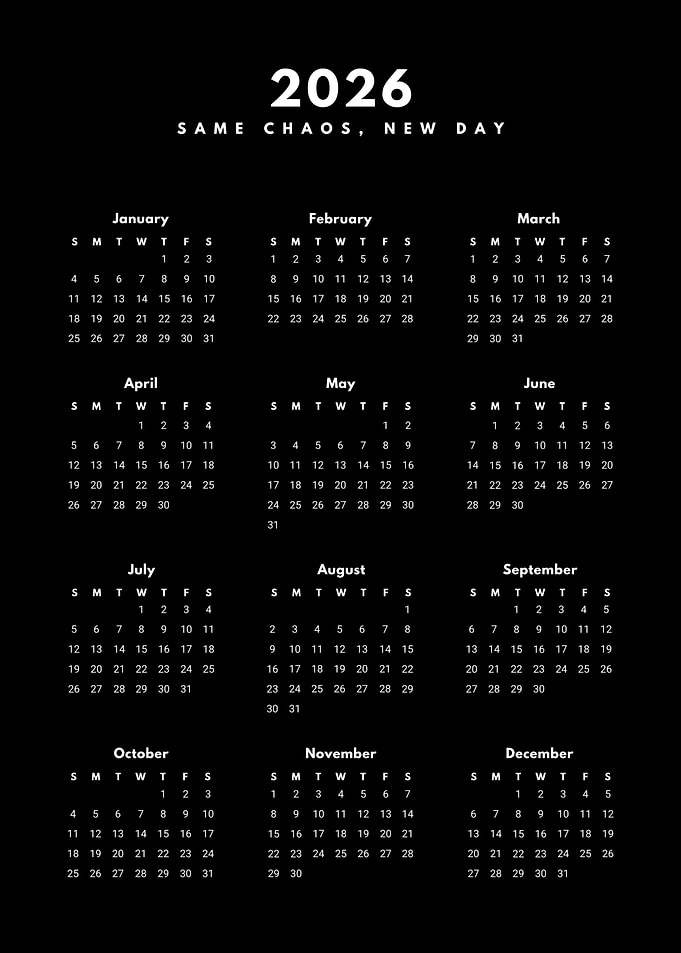 2026
SAME CHAOS, NEW DAY

January

| S | M | T | W | T | F | S |
|---|---|---|---|---|---|---|
| | | | | 1 | 2 | 3 |
| 4 | 5 | 6 | 7 | 8 | 9 | 10 |
| 11 | 12 | 13 | 14 | 15 | 16 | 17 |
| 18 | 19 | 20 | 21 | 22 | 23 | 24 |
| 25 | 26 | 27 | 28 | 29 | 30 | 31 |

February

| S | M | T | W | T | F | S |
|---|---|---|---|---|---|---|
| 1 | 2 | 3 | 4 | 5 | 6 | 7 |
| 8 | 9 | 10 | 11 | 12 | 13 | 14 |
| 15 | 16 | 17 | 18 | 19 | 20 | 21 |
| 22 | 23 | 24 | 25 | 26 | 27 | 28 |

March

| S | M | T | W | T | F | S |
|---|---|---|---|---|---|---|
| 1 | 2 | 3 | 4 | 5 | 6 | 7 |
| 8 | 9 | 10 | 11 | 12 | 13 | 14 |
| 15 | 16 | 17 | 18 | 19 | 20 | 21 |
| 22 | 23 | 24 | 25 | 26 | 27 | 28 |
| 29 | 30 | 31 | | | | |

April

| S | M | T | W | T | F | S |
|---|---|---|---|---|---|---|
| | | | 1 | 2 | 3 | 4 |
| 5 | 6 | 7 | 8 | 9 | 10 | 11 |
| 12 | 13 | 14 | 15 | 16 | 17 | 18 |
| 19 | 20 | 21 | 22 | 23 | 24 | 25 |
| 26 | 27 | 28 | 29 | 30 | | |

May

| S | M | T | W | T | F | S |
|---|---|---|---|---|---|---|
| | | | | | 1 | 2 |
| 3 | 4 | 5 | 6 | 7 | 8 | 9 |
| 10 | 11 | 12 | 13 | 14 | 15 | 16 |
| 17 | 18 | 19 | 20 | 21 | 22 | 23 |
| 24 | 25 | 26 | 27 | 28 | 29 | 30 |
| 31 | | | | | | |

June

| S | M | T | W | T | F | S |
|---|---|---|---|---|---|---|
| | 1 | 2 | 3 | 4 | 5 | 6 |
| 7 | 8 | 9 | 10 | 11 | 12 | 13 |
| 14 | 15 | 16 | 17 | 18 | 19 | 20 |
| 21 | 22 | 23 | 24 | 25 | 26 | 27 |
| 28 | 29 | 30 | | | | |

July

| S | M | T | W | T | F | S |
|---|---|---|---|---|---|---|
| | | | 1 | 2 | 3 | 4 |
| 5 | 6 | 7 | 8 | 9 | 10 | 11 |
| 12 | 13 | 14 | 15 | 16 | 17 | 18 |
| 19 | 20 | 21 | 22 | 23 | 24 | 25 |
| 26 | 27 | 28 | 29 | 30 | 31 | |

August

| S | M | T | W | T | F | S |
|---|---|---|---|---|---|---|
| | | | | | | 1 |
| 2 | 3 | 4 | 5 | 6 | 7 | 8 |
| 9 | 10 | 11 | 12 | 13 | 14 | 15 |
| 16 | 17 | 18 | 19 | 20 | 21 | 22 |
| 23 | 24 | 25 | 26 | 27 | 28 | 29 |
| 30 | 31 | | | | | |

September

| S | M | T | W | T | F | S |
|---|---|---|---|---|---|---|
| | | 1 | 2 | 3 | 4 | 5 |
| 6 | 7 | 8 | 9 | 10 | 11 | 12 |
| 13 | 14 | 15 | 16 | 17 | 18 | 19 |
| 20 | 21 | 22 | 23 | 24 | 25 | 26 |
| 27 | 28 | 29 | 30 | | | |

October

| S | M | T | W | T | F | S |
|---|---|---|---|---|---|---|
| | | | | 1 | 2 | 3 |
| 4 | 5 | 6 | 7 | 8 | 9 | 10 |
| 11 | 12 | 13 | 14 | 15 | 16 | 17 |
| 18 | 19 | 20 | 21 | 22 | 23 | 24 |
| 25 | 26 | 27 | 28 | 29 | 30 | 31 |

November

| S | M | T | W | T | F | S |
|---|---|---|---|---|---|---|
| 1 | 2 | 3 | 4 | 5 | 6 | 7 |
| 8 | 9 | 10 | 11 | 12 | 13 | 14 |
| 15 | 16 | 17 | 18 | 19 | 20 | 21 |
| 22 | 23 | 24 | 25 | 26 | 27 | 28 |
| 29 | 30 | | | | | |

December

| S | M | T | W | T | F | S |
|---|---|---|---|---|---|---|
| | | 1 | 2 | 3 | 4 | 5 |
| 6 | 7 | 8 | 9 | 10 | 11 | 12 |
| 13 | 14 | 15 | 16 | 17 | 18 | 19 |
| 20 | 21 | 22 | 23 | 24 | 25 | 26 |
| 27 | 28 | 29 | 30 | 31 | | |